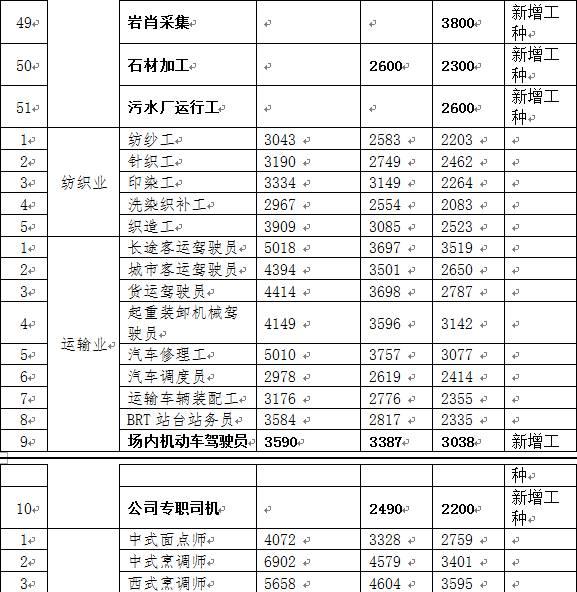 | 49 | | 岩肖采集 | | | 3800 | 新增工种 |
|---|---|---|---|---|---|---|
| 50 | | 石材加工 | | 2600 | 2300 | 新增工种 |
| 51 | | 污水厂运行工 | | | 2600 | 新增工种 |
| 1 | 纺织业 | 纺纱工 | 3043 | 2583 | 2203 | |
| 2 | | 针织工 | 3190 | 2749 | 2462 | |
| 3 | | 印染工 | 3334 | 3149 | 2264 | |
| 4 | | 洗染织补工 | 2967 | 2554 | 2083 | |
| 5 | | 织造工 | 3909 | 3085 | 2523 | |
| 1 | 运输业 | 长途客运驾驶员 | 5018 | 3697 | 3519 | |
| 2 | | 城市客运驾驶员 | 4394 | 3501 | 2650 | |
| 3 | | 货运驾驶员 | 4414 | 3698 | 2787 | |
| 4 | | 起重装卸机械驾驶员 | 4149 | 3596 | 3142 | |
| 5 | | 汽车修理工 | 5010 | 3757 | 3077 | |
| 6 | | 汽车调度员 | 2978 | 2619 | 2414 | |
| 7 | | 运输车辆装配工 | 3176 | 2776 | 2355 | |
| 8 | | BRT 站台站务员 | 3584 | 2817 | 2335 | |
| 9 | | 场内机动车驾驶员 | 3590 | 3387 | 3038 | 新增工 |

| | | | | | | 种 |
|---|---|---|---|---|---|---|
| 10 | | 公司专职司机 | | 2490 | 2200 | 新增工种 |
| 1 | | 中式面点师 | 4072 | 3328 | 2759 | |
| 2 | | 中式烹调师 | 6902 | 4579 | 3401 | |
| 3 | | 西式烹调师 | 5658 | 4604 | 3595 | |